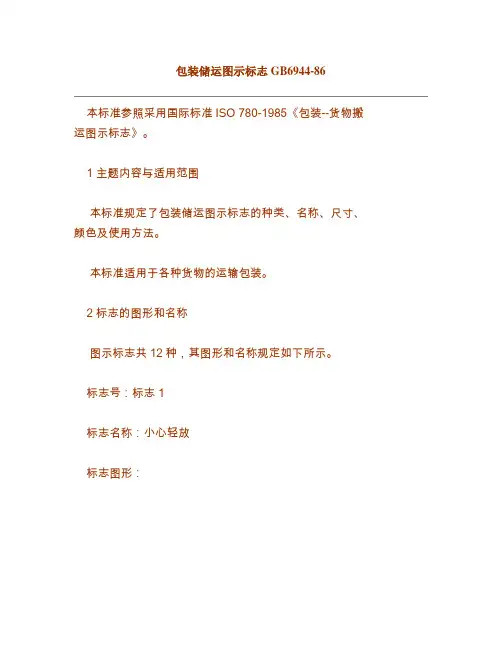 包装储运图示标志GB6944-86

本标准参照采用国际标准ISO 780-1985《包装--货物搬运图示标志》。

1主题内容与适用范围

本标准规定了包装储运图示标志的种类、名称、尺寸、颜色及使用方法。

本标准适用于各种货物的运输包装。

2标志的图形和名称

图示标志共12种，其图形和名称规定如下所示。

标志号：标志1

标志名称：小心轻放

标志图形：